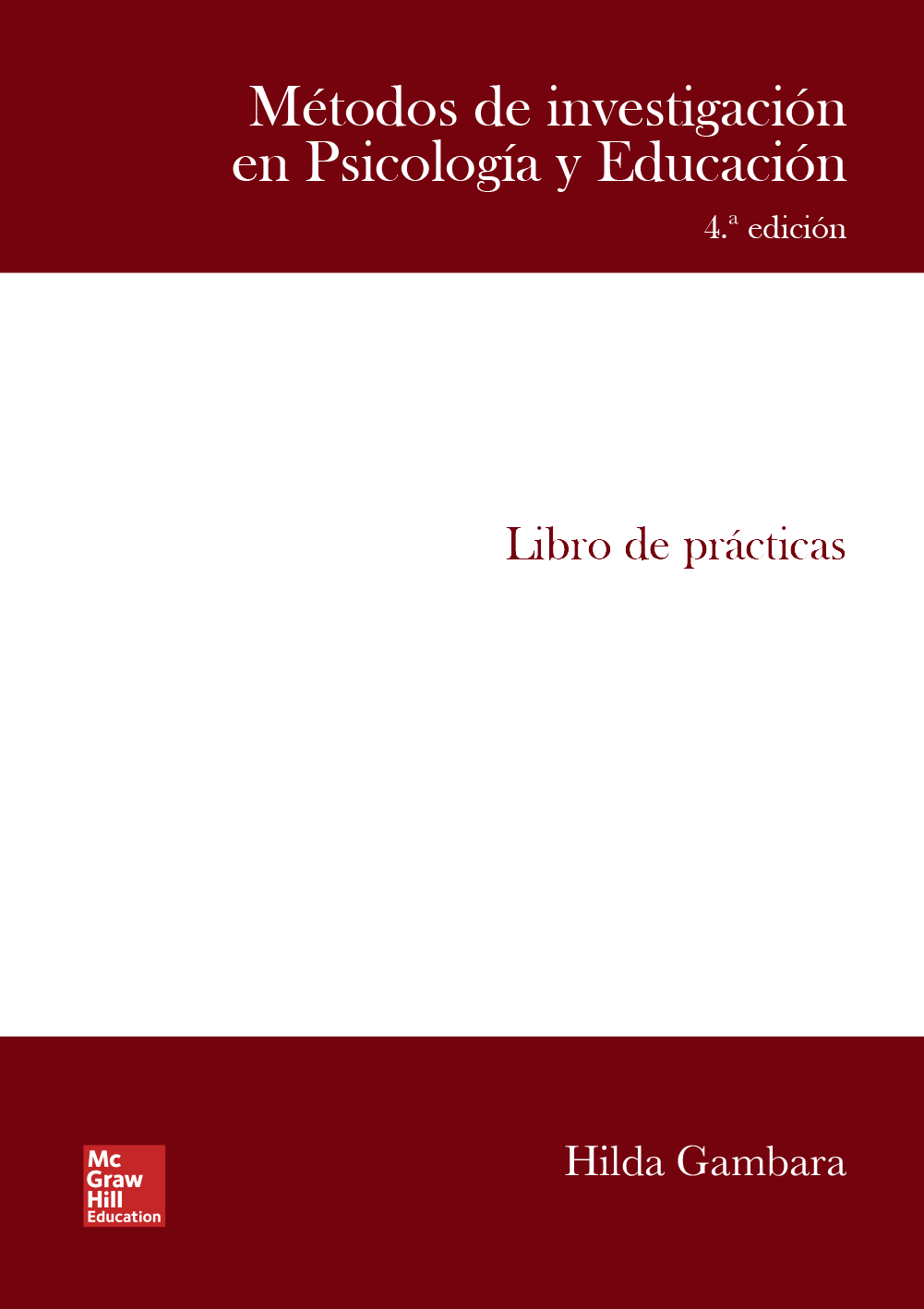 Métodos de investigación en Psicología y Educación

4.ª edición

Libro de prácticas

Mc Graw Hill Education

Hilda Gambara